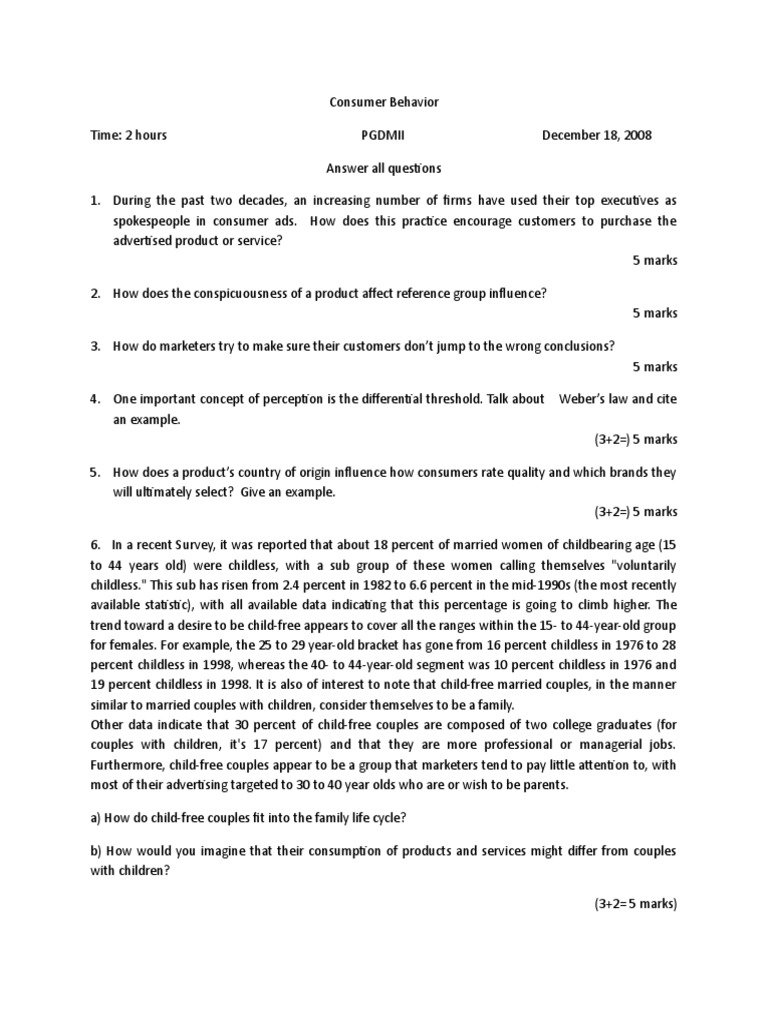 Consumer Behavior

Time: 2 hours PGDMII December 18, 2008

Answer all questions

1. During the past two decades, an increasing number of firms have used their top executives as spokespeople in consumer ads. How does this practice encourage customers to purchase the advertised product or service?

5 marks

2. How does the conspicuousness of a product affect reference group influence?

5 marks

3. How do marketers try to make sure their customers don't jump to the wrong conclusions?

5 marks

4. One important concept of perception is the differential threshold. Talk about Weber's law and cite an example.

(3+2=) 5 marks

5. How does a product's country of origin influence how consumers rate quality and which brands they will ultimately select? Give an example.

(3+2=) 5 marks

6. In a recent Survey, it was reported that about 18 percent of married women of childbearing age (15 to 44 years old) were childless, with a sub group of these women calling themselves "voluntarily childless." This sub has risen from 2.4 percent in 1982 to 6.6 percent in the mid-1990s (the most recently available statistic), with all available data indicating that this percentage is going to climb higher. The trend toward a desire to be child-free appears to cover all the ranges within the 15- to 44-year-old group for females. For example, the 25 to 29 year-old bracket has gone from 16 percent childless in 1976 to 28 percent childless in 1998, whereas the 40- to 44-year-old segment was 10 percent childless in 1976 and 19 percent childless in 1998. It is also of interest to note that child-free married couples, in the manner similar to married couples with children, consider themselves to be a family.
Other data indicate that 30 percent of child-free couples are composed of two college graduates (for couples with children, it's 17 percent) and that they are more professional or managerial jobs. Furthermore, child-free couples appear to be a group that marketers tend to pay little attention to, with most of their advertising targeted to 30 to 40 year olds who are or wish to be parents.

a) How do child-free couples fit into the family life cycle?

b) How would you imagine that their consumption of products and services might differ from couples with children?

(3+2= 5 marks)